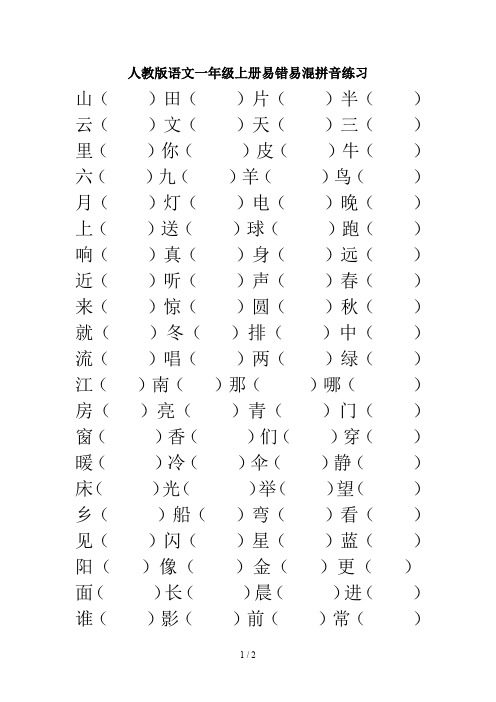 人教版语文一年级上册易错易混拼音练习

山（ ）田（ ）片（ ）半（ ）
云（ ）文（ ）天（ ）三（ ）
里（ ）你（ ）皮（ ）牛（ ）
六（ ）九（ ）羊（ ）鸟（ ）
月（ ）灯（ ）电（ ）晚（ ）
上（ ）送（ ）球（ ）跑（ ）
响（ ）真（ ）身（ ）远（ ）
近（ ）听（ ）声（ ）春（ ）
来（ ）惊（ ）圆（ ）秋（ ）
就（ ）冬（ ）排（ ）中（ ）
流（ ）唱（ ）两（ ）绿（ ）
江（ ）南（ ）那（ ）哪（ ）
房（ ）亮（ ）青（ ）门（ ）
窗（ ）香（ ）们（ ）穿（ ）
暖（ ）冷（ ）伞（ ）静（ ）
床（ ）光（ ）举（ ）望（ ）
乡（ ）船（ ）弯（ ）看（ ）
见（ ）闪（ ）星（ ）蓝（ ）
阳（ ）像（ ）金（ ）更（ ）
面（ ）长（ ）晨（ ）进（ ）
谁（ ）影（ ）前（ ）常（ ）

1 / 2